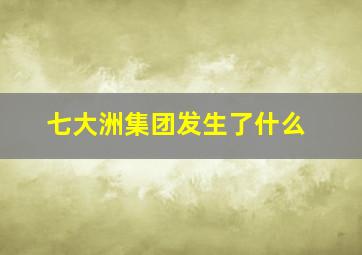 七大洲集团发生了什么